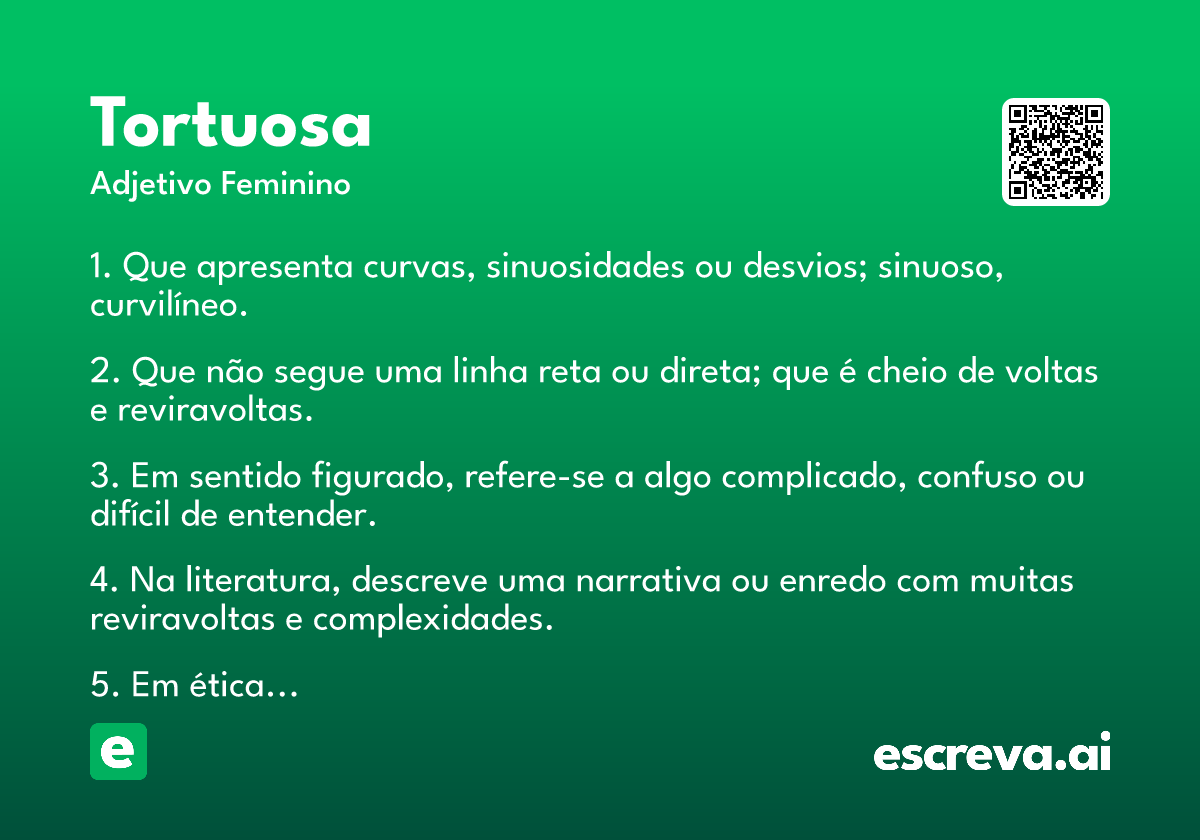 Tortuosa

Adjetivo Feminino

1. Que apresenta curvas, sinuosidades ou desvios; sinuoso, curvilíneo.

2. Que não segue uma linha reta ou direta; que é cheio de voltas e reviravoltas.

3. Em sentido figurado, refere-se a algo complicado, confuso ou difícil de entender.

4. Na literatura, descreve uma narrativa ou enredo com muitas reviravoltas e complexidades.

5. Em ética...

e

escreva.ai